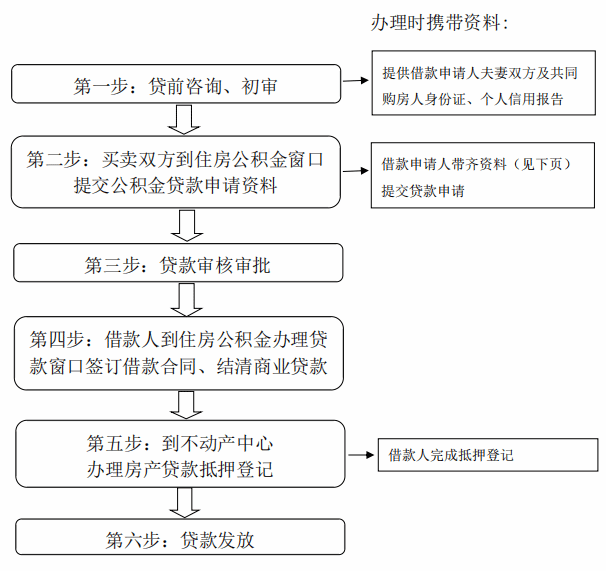 办理时携带资料：

第一步：贷前咨询、初审

提供借款申请人夫妻双方及共同购房人身份证、个人信用报告

第二步：买卖双方到住房公积金窗口提交公积金贷款申请资料

借款申请人带齐资料（见下页）提交贷款申请

第三步：贷款审核审批

第四步：借款人到住房公积金办理贷款窗口签订借款合同、结清商业贷款

第五步：到不动产中心办理房产贷款抵押登记

借款人完成抵押登记

第六步：贷款发放